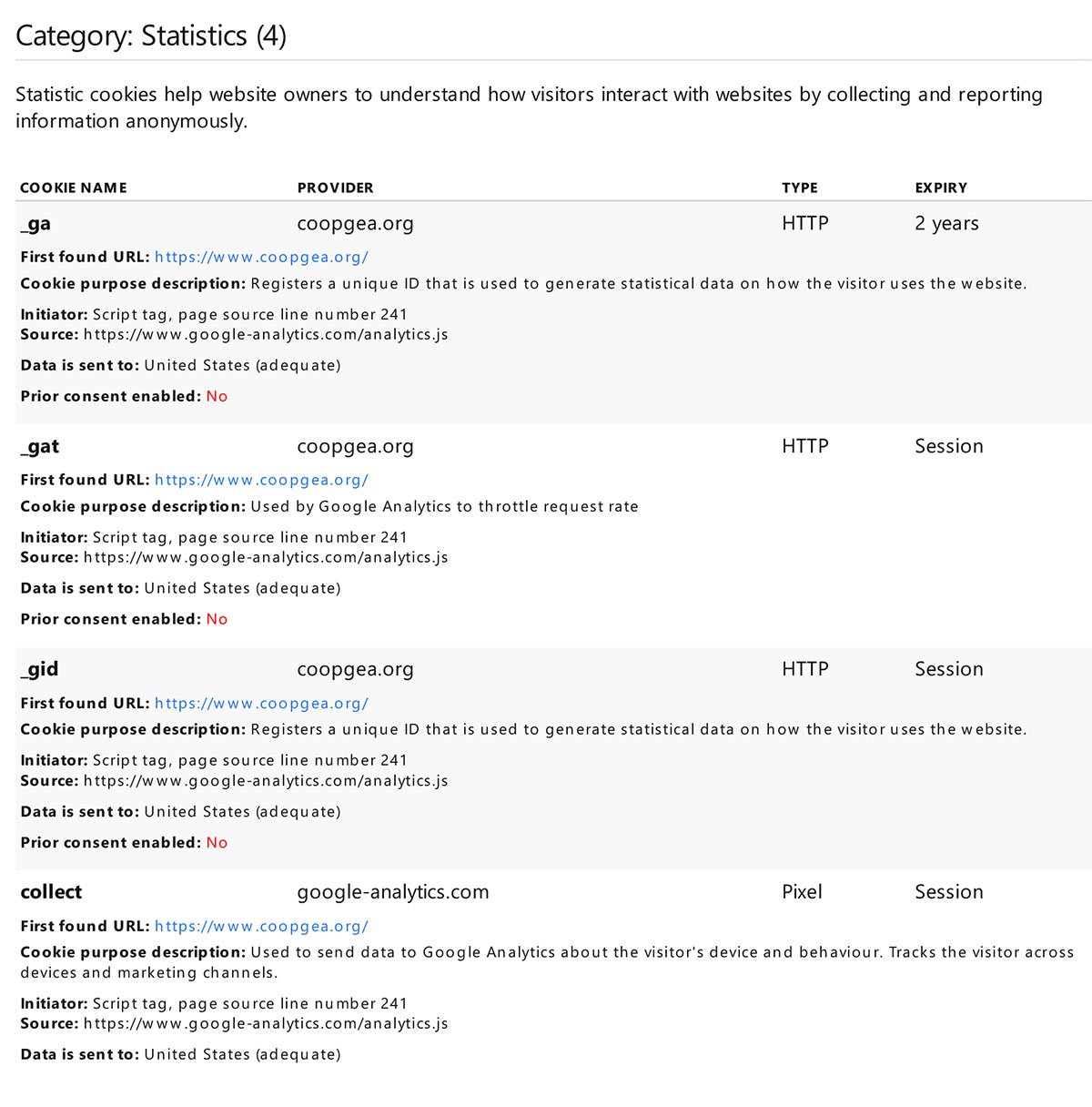 Category: Statistics (4)

Statistic cookies help website owners to understand how visitors interact with websites by collecting and reporting information anonymously.

| COOKIE NAME | PROVIDER | TYPE | EXPIRY |
|---|---|---|---|
| _ga | coopgea.org | HTTP | 2 years |

First found URL: https://www.coopgea.org/

Cookie purpose description: Registers a unique ID that is used to generate statistical data on how the visitor uses the website.

Initiator: Script tag, page source line number 241
Source: https://www.google-analytics.com/analytics.js

Data is sent to: United States (adequate)

Prior consent enabled: No

| _gat | coopgea.org | HTTP | Session |
|---|---|---|---|

First found URL: https://www.coopgea.org/

Cookie purpose description: Used by Google Analytics to throttle request rate

Initiator: Script tag, page source line number 241
Source: https://www.google-analytics.com/analytics.js

Data is sent to: United States (adequate)

Prior consent enabled: No

| _gid | coopgea.org | HTTP | Session |
|---|---|---|---|

First found URL: https://www.coopgea.org/

Cookie purpose description: Registers a unique ID that is used to generate statistical data on how the visitor uses the website.

Initiator: Script tag, page source line number 241
Source: https://www.google-analytics.com/analytics.js

Data is sent to: United States (adequate)

Prior consent enabled: No

| collect | google-analytics.com | Pixel | Session |
|---|---|---|---|

First found URL: https://www.coopgea.org/

Cookie purpose description: Used to send data to Google Analytics about the visitor's device and behaviour. Tracks the visitor across devices and marketing channels.

Initiator: Script tag, page source line number 241
Source: https://www.google-analytics.com/analytics.js

Data is sent to: United States (adequate)